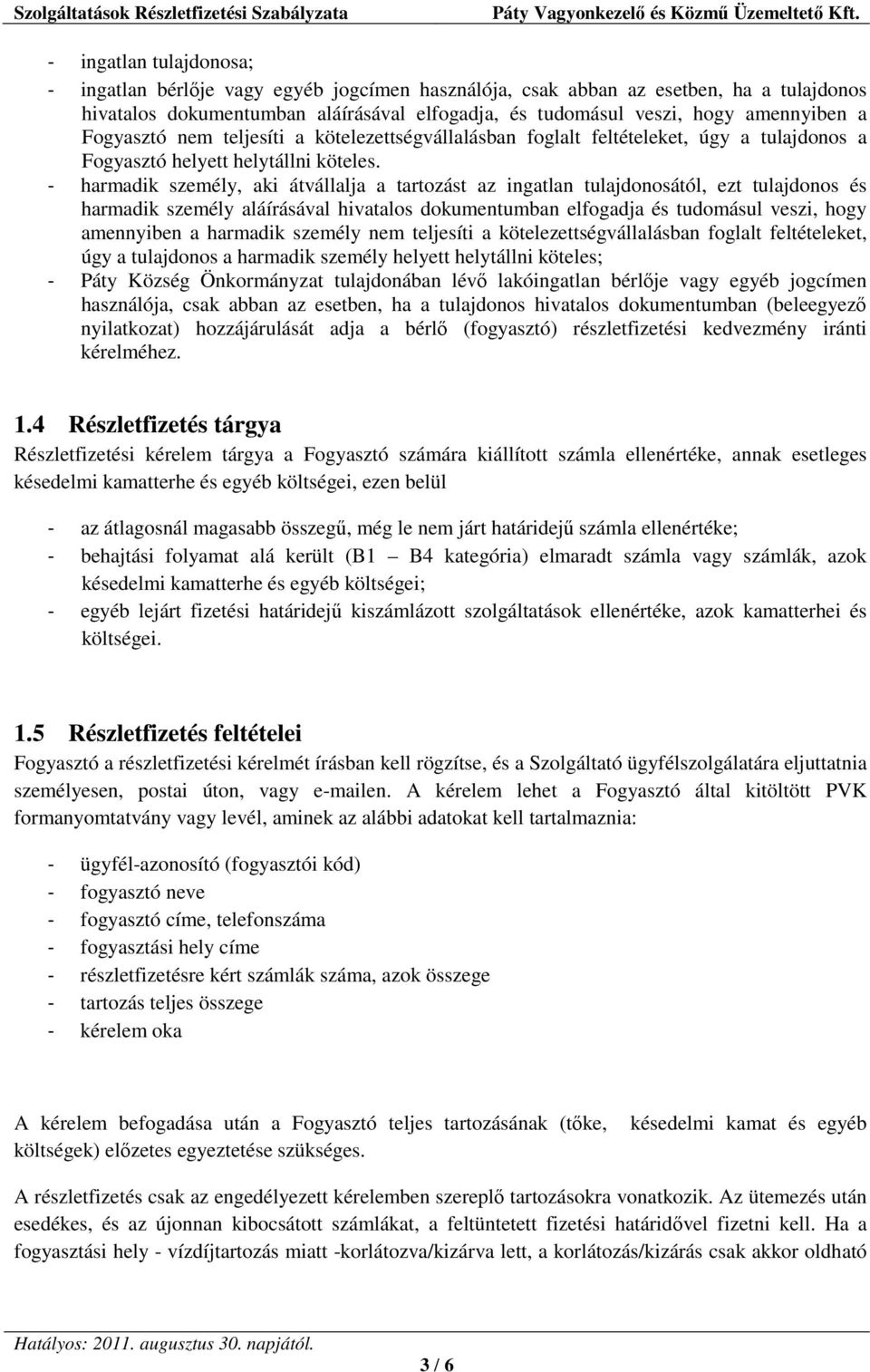 Szolgáltatások Részletfizetési Szabályzata Páty Vagyonkezelő és Közmű Üzemeltető Kft.

- ingatlan tulajdonosa;
- ingatlan bérlője vagy egyéb jogcímen használója, csak abban az esetben, ha a tulajdonos hivatalos dokumentumban aláírásával elfogadja, és tudomásul veszi, hogy amennyiben a Fogyasztó nem teljesíti a kötelezettségvállalásban foglalt feltételeket, úgy a tulajdonos a Fogyasztó helyett helytállni köteles.
- harmadik személy, aki átvállalja a tartozást az ingatlan tulajdonosától, ezt tulajdonos és harmadik személy aláírásával hivatalos dokumentumban elfogadja és tudomásul veszi, hogy amennyiben a harmadik személy nem teljesíti a kötelezettségvállalásban foglalt feltételeket, úgy a tulajdonos a harmadik személy helyett helytállni köteles;
- Páty Község Önkormányzat tulajdonában lévő lakóingatlan bérlője vagy egyéb jogcímen használója, csak abban az esetben, ha a tulajdonos hivatalos dokumentumban (beleegyező nyilatkozat) hozzájárulását adja a bérlő (fogyasztó) részletfizetési kedvezmény iránti kérelméhez.

1.4 Részletfizetés tárgya
Részletfizetési kérelem tárgya a Fogyasztó számára kiállított számla ellenértéke, annak esetleges késedelmi kamatterhe és egyéb költségei, ezen belül

- az átlagosnál magasabb összegű, még le nem járt határidejű számla ellenértéke;
- behajtási folyamat alá került (B1 – B4 kategória) elmaradt számla vagy számlák, azok késedelmi kamatterhe és egyéb költségei;
- egyéb lejárt fizetési határidejű kiszámlázott szolgáltatások ellenértéke, azok kamatterhei és költségei.

1.5 Részletfizetés feltételei
Fogyasztó a részletfizetési kérelmét írásban kell rögzítse, és a Szolgáltató ügyfélszolgálatára eljuttatnia személyesen, postai úton, vagy e-mailen. A kérelem lehet a Fogyasztó által kitöltött PVK formanyomtatvány vagy levél, aminek az alábbi adatokat kell tartalmaznia:

- ügyfél-azonosító (fogyasztói kód)
- fogyasztó neve
- fogyasztó címe, telefonszáma
- fogyasztási hely címe
- részletfizetésre kért számlák száma, azok összege
- tartozás teljes összege
- kérelem oka

A kérelem befogadása után a Fogyasztó teljes tartozásának (tőke, késedelmi kamat és egyéb költségek) előzetes egyeztetése szükséges.

A részletfizetés csak az engedélyezett kérelemben szereplő tartozásokra vonatkozik. Az ütemezés után esedékes, és az újonnan kibocsátott számlákat, a feltüntetett fizetési határidővel fizetni kell. Ha a fogyasztási hely - vízdíjtartozás miatt -korlátozva/kizárva lett, a korlátozás/kizárás csak akkor oldható

Hatályos: 2011. augusztus 30. napjától.
3 / 6